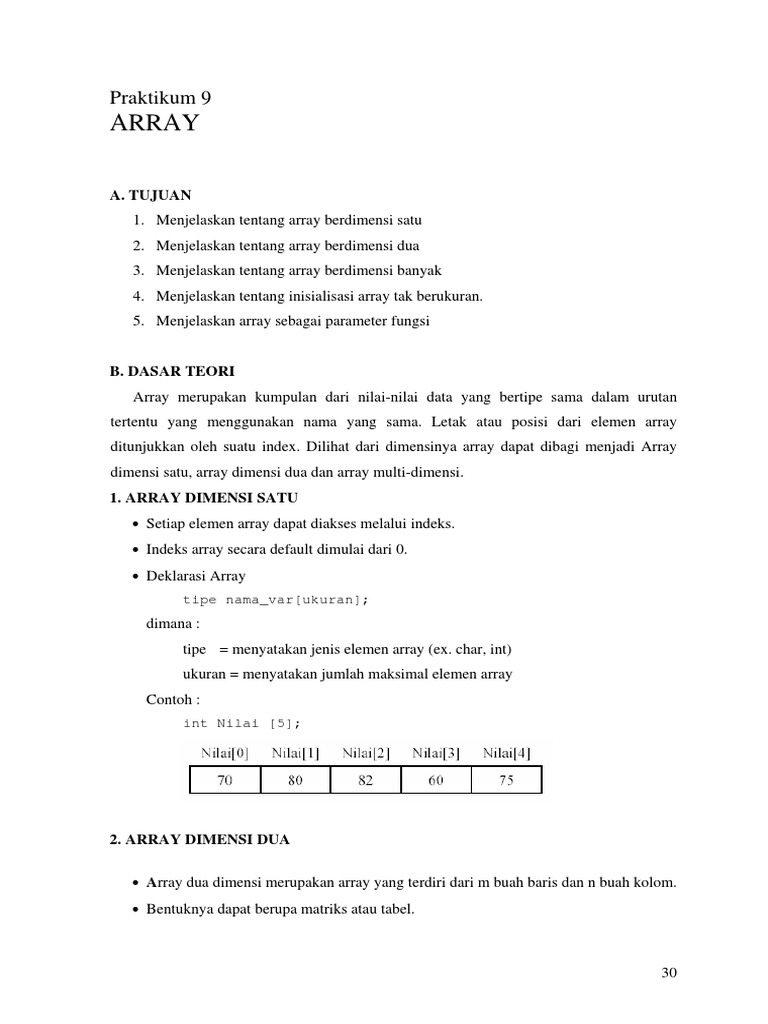 Praktikum 9
ARRAY

A. TUJUAN
1. Menjelaskan tentang array berdimensi satu
2. Menjelaskan tentang array berdimensi dua
3. Menjelaskan tentang array berdimensi banyak
4. Menjelaskan tentang inisialisasi array tak berukuran.
5. Menjelaskan array sebagai parameter fungsi

B. DASAR TEORI
Array merupakan kumpulan dari nilai-nilai data yang bertipe sama dalam urutan tertentu yang menggunakan nama yang sama. Letak atau posisi dari elemen array ditunjukkan oleh suatu index. Dilihat dari dimensinya array dapat dibagi menjadi Array dimensi satu, array dimensi dua dan array multi-dimensi.

1. ARRAY DIMENSI SATU
• Setiap elemen array dapat diakses melalui indeks.
• Indeks array secara default dimulai dari 0.
• Deklarasi Array
tipe nama_var[ukuran];
dimana :
tipe = menyatakan jenis elemen array (ex. char, int)
ukuran = menyatakan jumlah maksimal elemen array
Contoh :
int Nilai [5];

| Nilai[0] | Nilai[1] | Nilai[2] | Nilai[3] | Nilai[4] |
|---|---|---|---|---|
| 70 | 80 | 82 | 60 | 75 |

2. ARRAY DIMENSI DUA

• Array dua dimensi merupakan array yang terdiri dari m buah baris dan n buah kolom.
• Bentuknya dapat berupa matriks atau tabel.

30